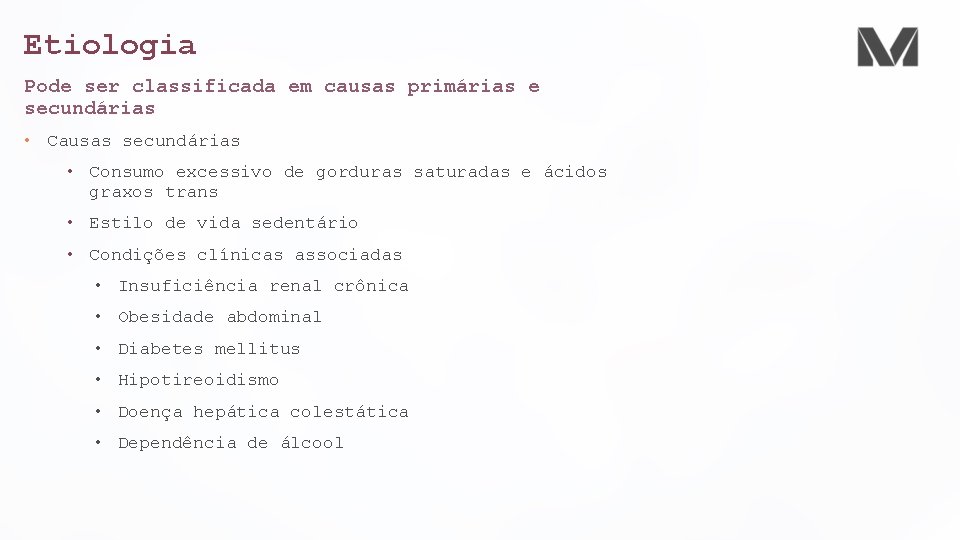 Etiologia

Pode ser classificada em causas primárias e secundárias

• Causas secundárias
  • Consumo excessivo de gorduras saturadas e ácidos graxos trans
  • Estilo de vida sedentário
  • Condições clínicas associadas
    • Insuficiência renal crônica
    • Obesidade abdominal
    • Diabetes mellitus
    • Hipotireoidismo
    • Doença hepática colestática
    • Dependência de álcool